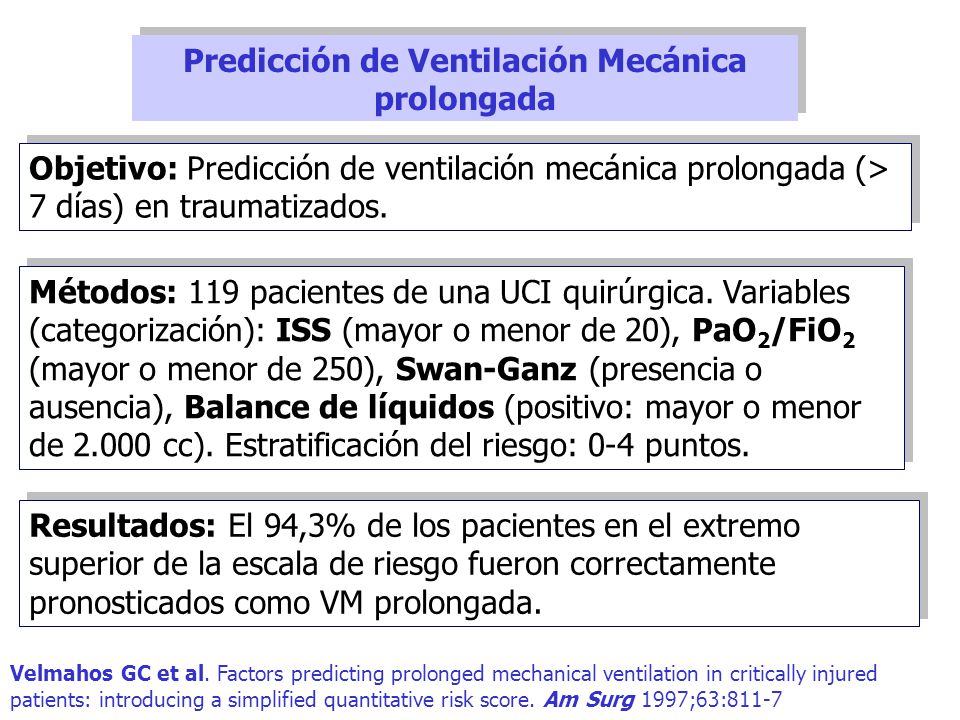 Predicción de Ventilación Mecánica prolongada

Objetivo: Predicción de ventilación mecánica prolongada (> 7 días) en traumatizados.

Métodos: 119 pacientes de una UCI quirúrgica. Variables (categorización): ISS (mayor o menor de 20), $PaO_2/FiO_2$ (mayor o menor de 250), Swan-Ganz (presencia o ausencia), Balance de líquidos (positivo: mayor o menor de 2.000 cc). Estratificación del riesgo: 0-4 puntos.

Resultados: El 94,3% de los pacientes en el extremo superior de la escala de riesgo fueron correctamente pronosticados como VM prolongada.

Velmahos GC et al. Factors predicting prolonged mechanical ventilation in critically injured patients: introducing a simplified quantitative risk score. Am Surg 1997;63:811-7